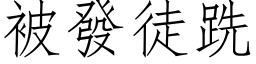 被發徒跣